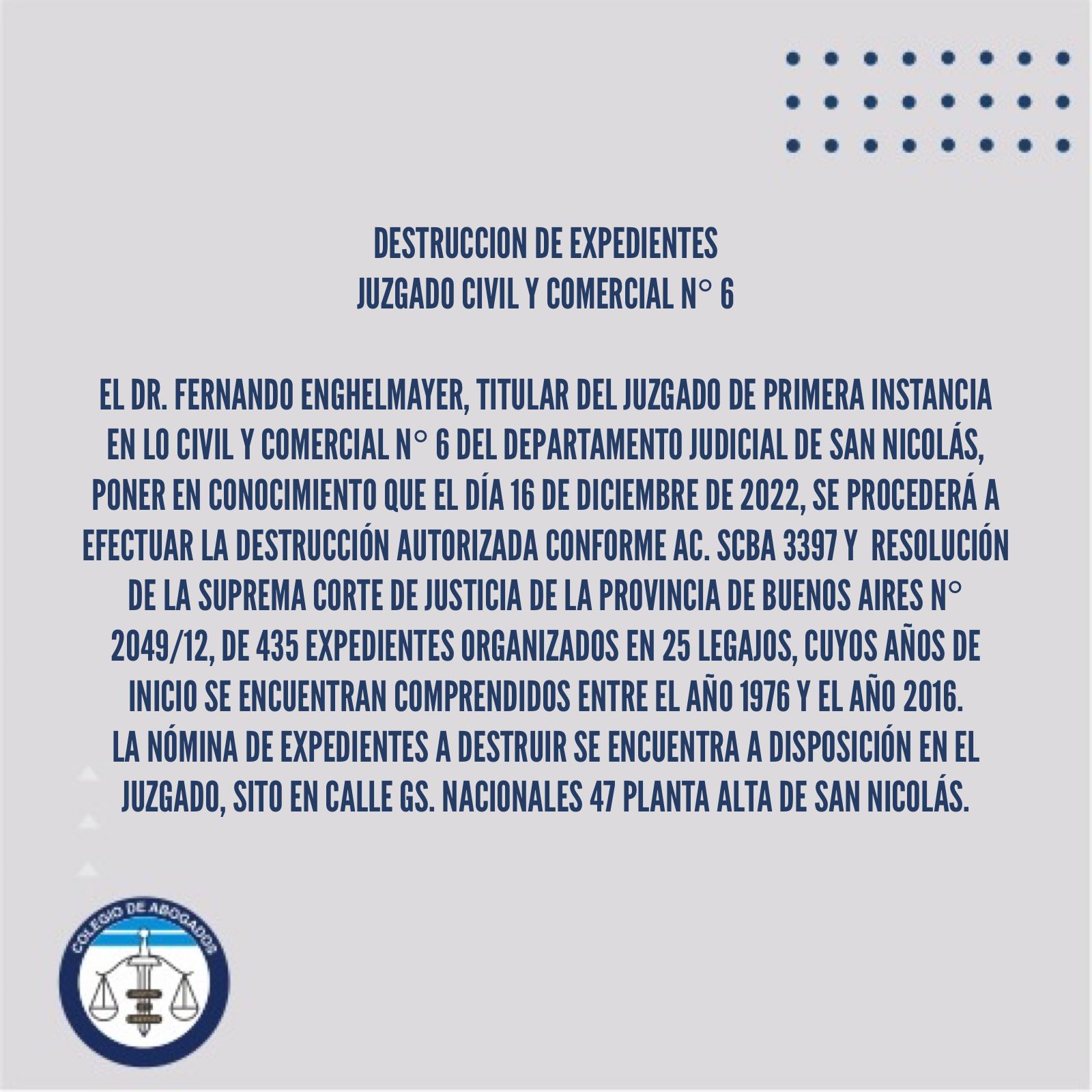 DESTRUCCION DE EXPEDIENTES
JUZGADO CIVIL Y COMERCIAL N° 6

EL DR. FERNANDO ENGHELMAYER, TITULAR DEL JUZGADO DE PRIMERA INSTANCIA EN LO CIVIL Y COMERCIAL N° 6 DEL DEPARTAMENTO JUDICIAL DE SAN NICOLÁS, PONER EN CONOCIMIENTO QUE EL DÍA 16 DE DICIEMBRE DE 2022, SE PROCEDERÁ A EFECTUAR LA DESTRUCCIÓN AUTORIZADA CONFORME AC. SCBA 3397 Y RESOLUCIÓN DE LA SUPREMA CORTE DE JUSTICIA DE LA PROVINCIA DE BUENOS AIRES N° 2049/12, DE 435 EXPEDIENTES ORGANIZADOS EN 25 LEGAJOS, CUYOS AÑOS DE INICIO SE ENCUENTRAN COMPRENDIDOS ENTRE EL AÑO 1976 Y EL AÑO 2016.
LA NÓMINA DE EXPEDIENTES A DESTRUIR SE ENCUENTRA A DISPOSICIÓN EN EL JUZGADO, SITO EN CALLE GS. NACIONALES 47 PLANTA ALTA DE SAN NICOLÁS.

COLEGIO DE ABOGADOS